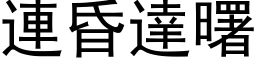 連昏達曙